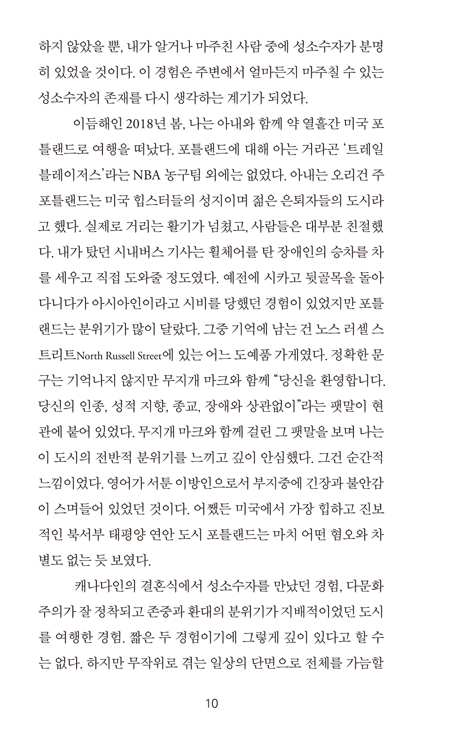 하지 않았을 뿐, 내가 알거나 마주친 사람 중에 성소수자가 분명히 있었을 것이다. 이 경험은 주변에서 얼마든지 마주칠 수 있는 성소수자의 존재를 다시 생각하는 계기가 되었다.

이듬해인 2018년 봄, 나는 아내와 함께 약 열흘간 미국 포틀랜드로 여행을 떠났다. 포틀랜드에 대해 아는 거라곤 '트레일 블레이저스'라는 NBA 농구팀 외에는 없었다. 아내는 오리건 주 포틀랜드는 미국 힙스터들의 성지이며 젊은 은퇴자들의 도시라고 했다. 실제로 거리는 활기가 넘쳤고, 사람들은 대부분 친절했다. 내가 탔던 시내버스 기사는 휠체어를 탄 장애인의 승차를 차를 세우고 직접 도와줄 정도였다. 예전에 시카고 뒷골목을 돌아다니다가 아시아인이라고 시비를 당했던 경험이 있었지만 포틀랜드는 분위기가 많이 달랐다. 그중 기억에 남는 건 노스 러셀 스트리트North Russell Street에 있는 어느 도예품 가게였다. 정확한 문구는 기억나지 않지만 무지개 마크와 함께 "당신을 환영합니다. 당신의 인종, 성적 지향, 종교, 장애와 상관없이"라는 팻말이 현관에 붙어 있었다. 무지개 마크와 함께 걸린 그 팻말을 보며 나는 이 도시의 전반적 분위기를 느끼고 깊이 안심했다. 그건 순간적 느낌이었다. 영어가 서툰 이방인으로서 부지중에 긴장과 불안감이 스며들어 있었던 것이다. 어쨌든 미국에서 가장 힙하고 진보적인 북서부 태평양 연안 도시 포틀랜드는 마치 어떤 혐오와 차별도 없는 듯 보였다.

캐나다인의 결혼식에서 성소수자를 만났던 경험, 다문화주의가 잘 정착되고 존중과 환대의 분위기가 지배적이었던 도시를 여행한 경험. 짧은 두 경험이기에 그렇게 깊이 있다고 할 수는 없다. 하지만 무작위로 겪는 일상의 단면으로 전체를 가늠할

10